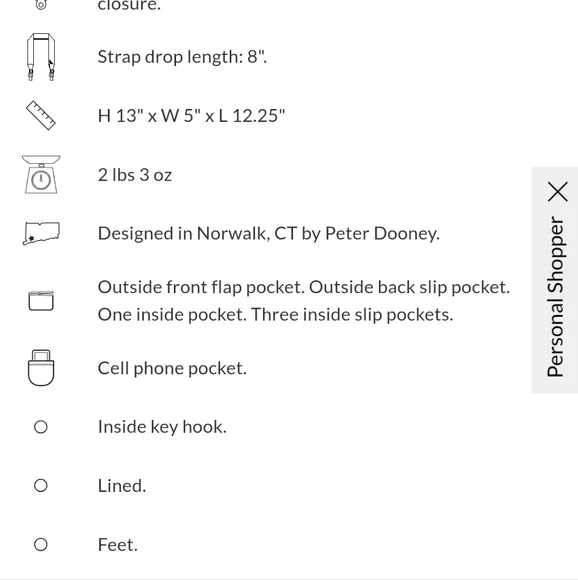 closure.

Strap drop length: 8".

H 13" x W 5" x L 12.25"

2 lbs 3 oz

Designed in Norwalk, CT by Peter Dooney.

Outside front flap pocket. Outside back slip pocket. One inside pocket. Three inside slip pockets.

Cell phone pocket.

Inside key hook.

Lined.

Feet.

Personal Shopper